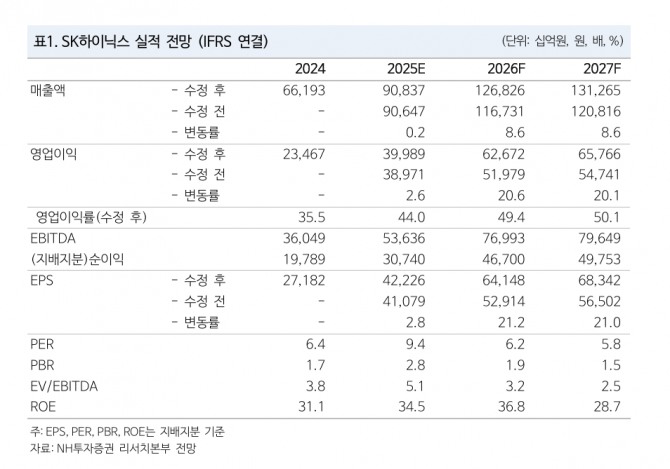 표1. SK하이닉스 실적 전망 (IFRS 연결)
(단위: 십억원, 원, 배, %)

| | | 2024 | 2025E | 2026F | 2027F |
|---|---|---|---|---|---|
| 매출액 | - 수정 후 | 66,193 | 90,837 | 126,826 | 131,265 |
| | - 수정 전 | - | 90,647 | 116,731 | 120,816 |
| | - 변동률 | - | 0.2 | 8.6 | 8.6 |
| 영업이익 | - 수정 후 | 23,467 | 39,989 | 62,672 | 65,766 |
| | - 수정 전 | - | 38,971 | 51,979 | 54,741 |
| | - 변동률 | - | 2.6 | 20.6 | 20.1 |
| 영업이익률(수정 후) | | 35.5 | 44.0 | 49.4 | 50.1 |
| EBITDA | | 36,049 | 53,636 | 76,993 | 79,649 |
| (지배지분)순이익 | | 19,789 | 30,740 | 46,700 | 49,753 |
| EPS | - 수정 후 | 27,182 | 42,226 | 64,148 | 68,342 |
| | - 수정 전 | - | 41,079 | 52,914 | 56,502 |
| | - 변동률 | - | 2.8 | 21.2 | 21.0 |
| PER | | 6.4 | 9.4 | 6.2 | 5.8 |
| PBR | | 1.7 | 2.8 | 1.9 | 1.5 |
| EV/EBITDA | | 3.8 | 5.1 | 3.2 | 2.5 |
| ROE | | 31.1 | 34.5 | 36.8 | 28.7 |

주: EPS, PER, PBR, ROE는 지배지분 기준
자료: NH투자증권 리서치본부 전망